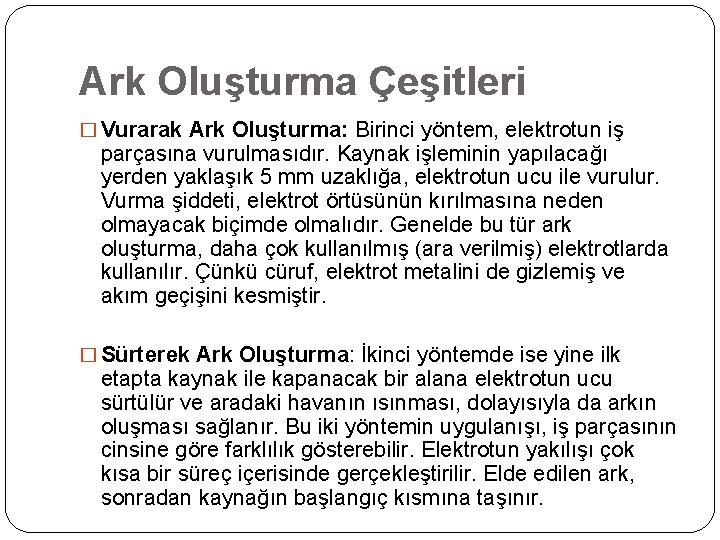 Ark Oluşturma Çeşitleri

□ Vurarak Ark Oluşturma: Birinci yöntem, elektrotun iş parçasına vurulmasıdır. Kaynak işleminin yapılacağı yerden yaklaşık 5 mm uzaklığa, elektrotun ucu ile vurulur. Vurma şiddeti, elektrot örtüsünün kırılmasına neden olmayacak biçimde olmalıdır. Genelde bu tür ark oluşturma, daha çok kullanılmış (ara verilmiş) elektrotlarda kullanılır. Çünkü cüruf, elektrot metalini de gizlemiş ve akım geçişini kesmiştir.

□ Sürterek Ark Oluşturma: İkinci yöntemde ise yine ilk etapta kaynak ile kapanacak bir alana elektrotun ucu sürtülür ve aradaki havanın ısınması, dolayısıyla da arkın oluşması sağlanır. Bu iki yöntemin uygulanışı, iş parçasının cinsine göre farklılık gösterebilir. Elektrotun yakılışı çok kısa bir süreç içerisinde gerçekleştirilir. Elde edilen ark, sonradan kaynağın başlangıç kısmına taşınır.